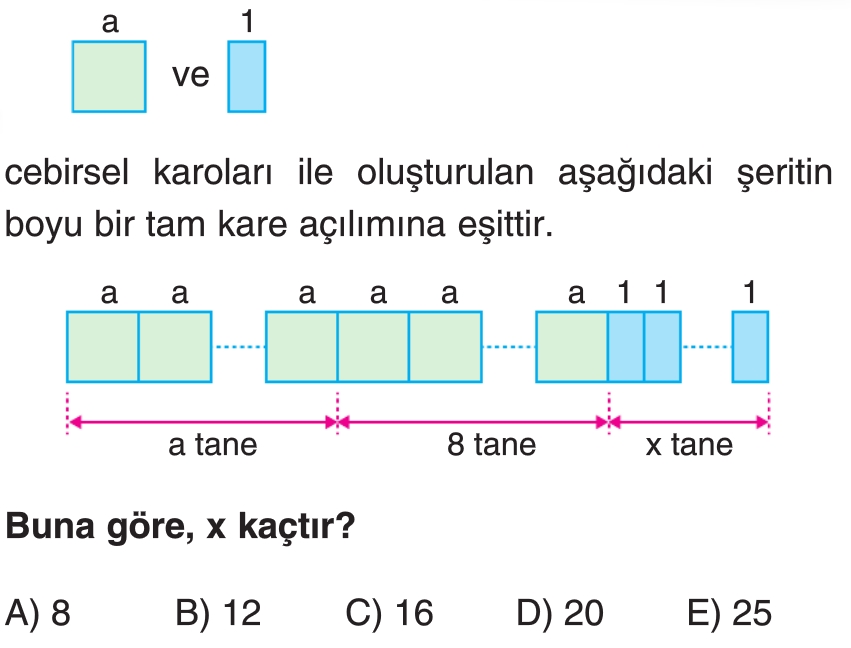 a 1
ve

cebirsel karoları ile oluşturulan aşağıdaki şeritin boyu bir tam kare açılımına eşittir.

a a a a a a 1 1 1

a tane 8 tane x tane

Buna göre, x kaçtır?

A) 8 B) 12 C) 16 D) 20 E) 25